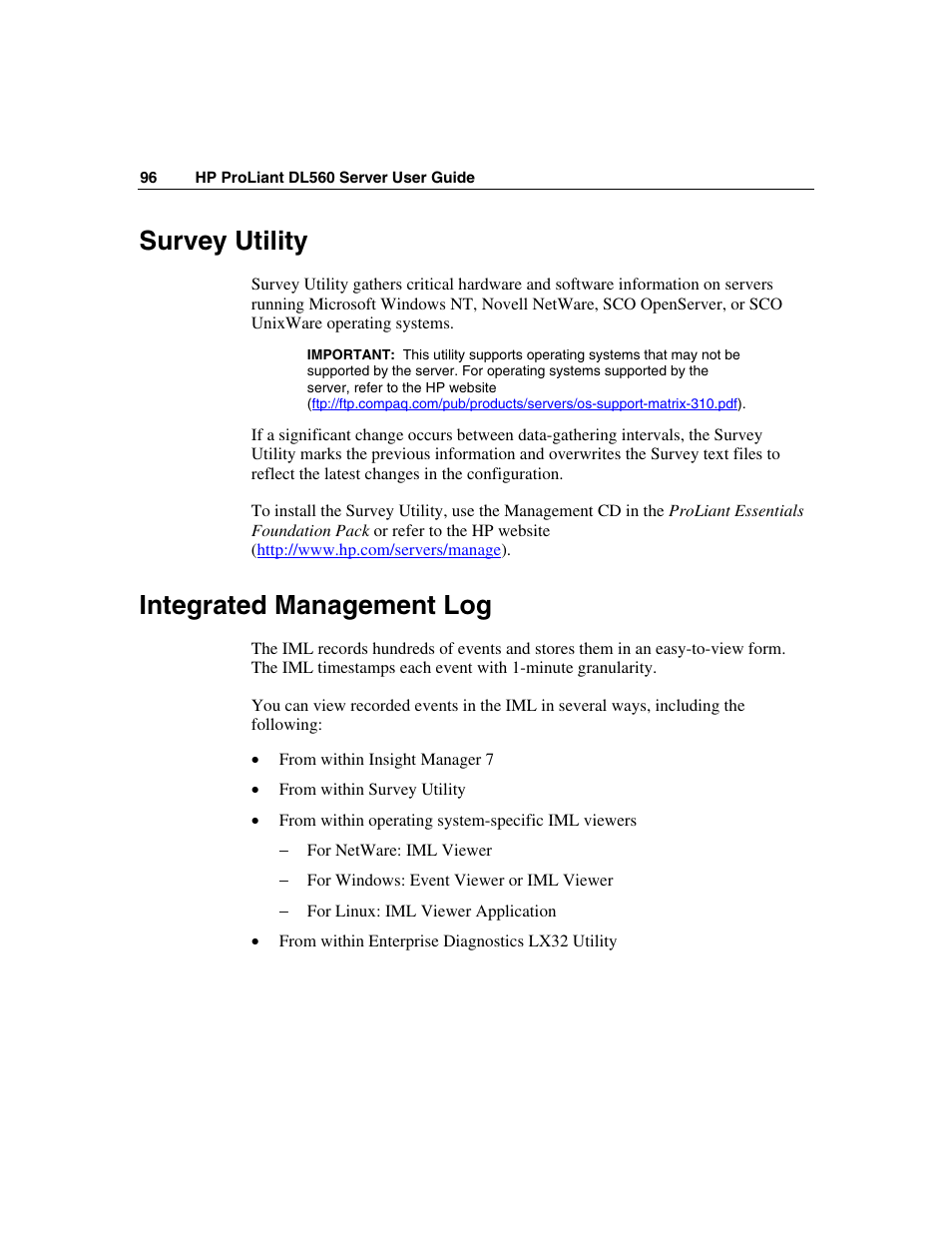 96 HP ProLiant DL560 Server User Guide

Survey Utility

Survey Utility gathers critical hardware and software information on servers running Microsoft Windows NT, Novell NetWare, SCO OpenServer, or SCO UnixWare operating systems.

IMPORTANT: This utility supports operating systems that may not be supported by the server. For operating systems supported by the server, refer to the HP website (ftp://ftp.compaq.com/pub/products/servers/os-support-matrix-310.pdf).

If a significant change occurs between data-gathering intervals, the Survey Utility marks the previous information and overwrites the Survey text files to reflect the latest changes in the configuration.

To install the Survey Utility, use the Management CD in the ProLiant Essentials Foundation Pack or refer to the HP website (http://www.hp.com/servers/manage).

Integrated Management Log

The IML records hundreds of events and stores them in an easy-to-view form. The IML timestamps each event with 1-minute granularity.

You can view recorded events in the IML in several ways, including the following:

• From within Insight Manager 7
• From within Survey Utility
• From within operating system-specific IML viewers
 – For NetWare: IML Viewer
 – For Windows: Event Viewer or IML Viewer
 – For Linux: IML Viewer Application
• From within Enterprise Diagnostics LX32 Utility